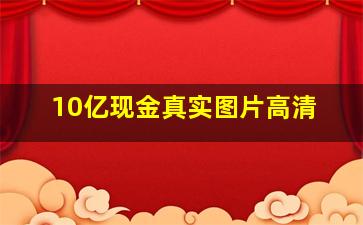 10亿现金真实图片高清